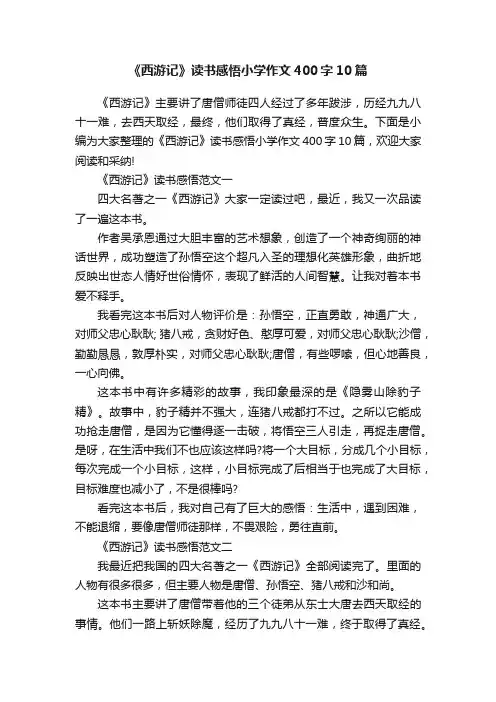 《西游记》读书感悟小学作文400字10篇

《西游记》主要讲了唐僧师徒四人经过了多年跋涉，历经九九八十一难，去西天取经，最终，他们取得了真经，普度众生。下面是小编为大家整理的《西游记》读书感悟小学作文400字10篇，欢迎大家阅读和采纳!

《西游记》读书感悟范文一

四大名著之一《西游记》大家一定读过吧，最近，我又一次品读了一遍这本书。

作者吴承恩通过大胆丰富的艺术想象，创造了一个神奇绚丽的神话世界，成功塑造了孙悟空这个超凡入圣的理想化英雄形象，曲折地反映出世态人情好世俗情怀，表现了鲜活的人间智慧。让我对着本书爱不释手。

我看完这本书后对人物评价是：孙悟空，正直勇敢，神通广大，对师父忠心耿耿;猪八戒，贪财好色、憨厚可爱，对师父忠心耿耿;沙僧，勤勤恳恳，敦厚朴实，对师父忠心耿耿;唐僧，有些啰嗦，但心地善良，一心向佛。

这本书中有许多精彩的故事，我印象最深的是《隐雾山除豹子精》。故事中，豹子精并不强大，连猪八戒都打不过。之所以它能成功抢走唐僧，是因为它懂得逐一击破，将悟空三人引走，再捉走唐僧。是呀，在生活中我们不也应该这样吗?将一个大目标，分成几个小目标，每次完成一个小目标，这样，小目标完成了后相当于也完成了大目标，目标难度也减小了，不是很棒吗?

看完这本书后，我对自己有了巨大的感悟：生活中，遇到困难，不能退缩，要像唐僧师徒那样，不畏艰险，勇往直前。

《西游记》读书感悟范文二

我最近把我国的四大名著之一《西游记》全部阅读完了。里面的人物有很多很多，但主要人物是唐僧、孙悟空、猪八戒和沙和尚。

这本书主要讲了唐僧带着他的三个徒弟从东土大唐去西天取经的事情。他们一路上斩妖除魔，经历了九九八十一难，终于取得了真经。